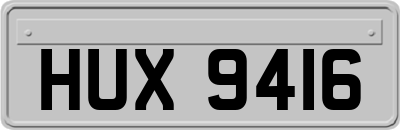 HUX 9416